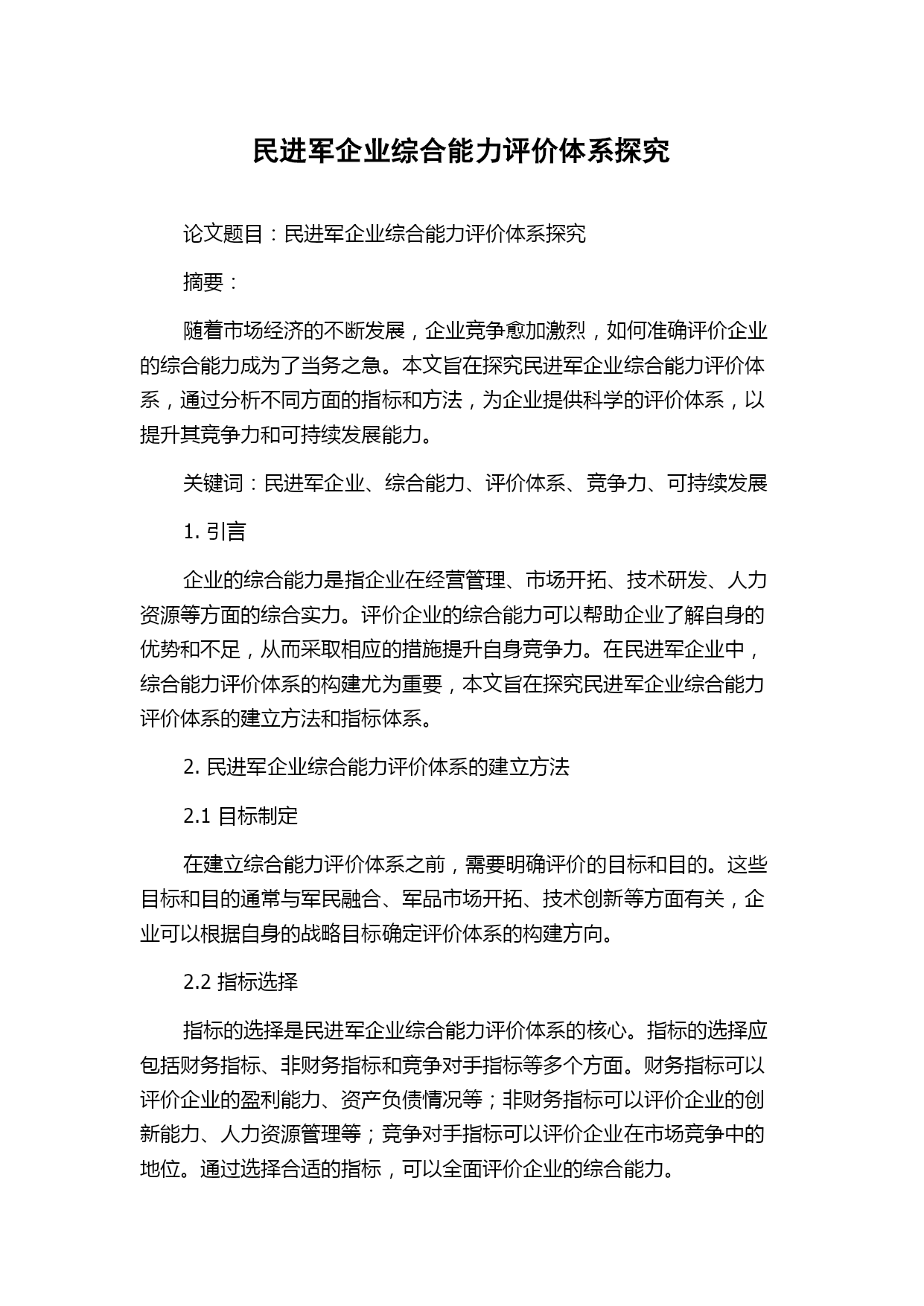 民进军企业综合能力评价体系探究

论文题目：民进军企业综合能力评价体系探究

摘要：

随着市场经济的不断发展，企业竞争愈加激烈，如何准确评价企业的综合能力成为了当务之急。本文旨在探究民进军企业综合能力评价体系，通过分析不同方面的指标和方法，为企业提供科学的评价体系，以提升其竞争力和可持续发展能力。

关键词：民进军企业、综合能力、评价体系、竞争力、可持续发展

1. 引言

企业的综合能力是指企业在经营管理、市场开拓、技术研发、人力资源等方面的综合实力。评价企业的综合能力可以帮助企业了解自身的优势和不足，从而采取相应的措施提升自身竞争力。在民进军企业中，综合能力评价体系的构建尤为重要，本文旨在探究民进军企业综合能力评价体系的建立方法和指标体系。

2. 民进军企业综合能力评价体系的建立方法

2.1 目标制定

在建立综合能力评价体系之前，需要明确评价的目标和目的。这些目标和目的通常与军民融合、军品市场开拓、技术创新等方面有关，企业可以根据自身的战略目标确定评价体系的构建方向。

2.2 指标选择

指标的选择是民进军企业综合能力评价体系的核心。指标的选择应包括财务指标、非财务指标和竞争对手指标等多个方面。财务指标可以评价企业的盈利能力、资产负债情况等；非财务指标可以评价企业的创新能力、人力资源管理等；竞争对手指标可以评价企业在市场竞争中的地位。通过选择合适的指标，可以全面评价企业的综合能力。